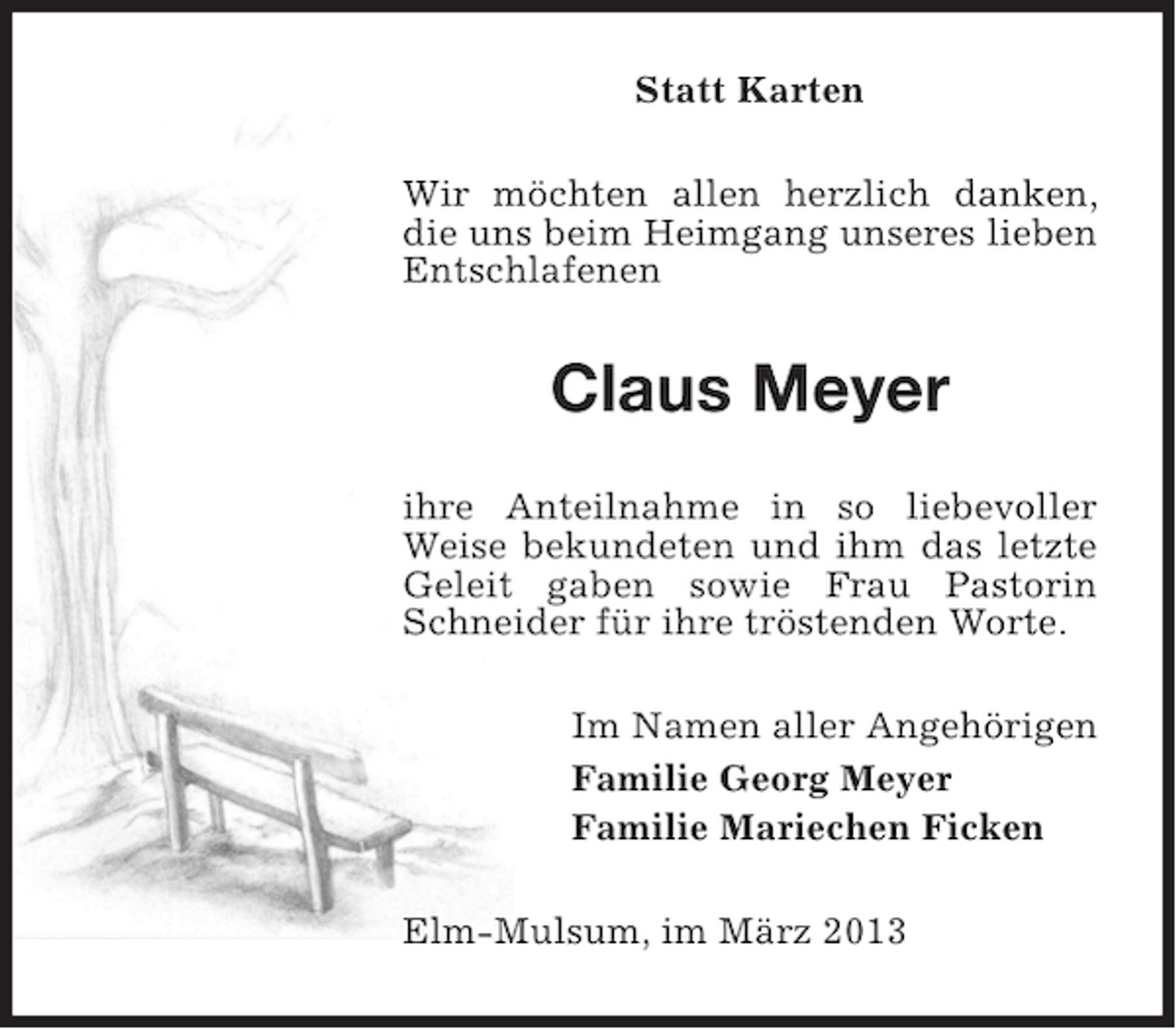 Statt Karten

Wir möchten allen herzlich danken, die uns beim Heimgang unseres lieben Entschlafenen

Claus Meyer

ihre Anteilnahme in so liebevoller Weise bekundeten und ihm das letzte Geleit gaben sowie Frau Pastorin Schneider für ihre tröstenden Worte.

Im Namen aller Angehörigen
Familie Georg Meyer
Familie Mariechen Ficken

Elm-Mulsum, im März 2013